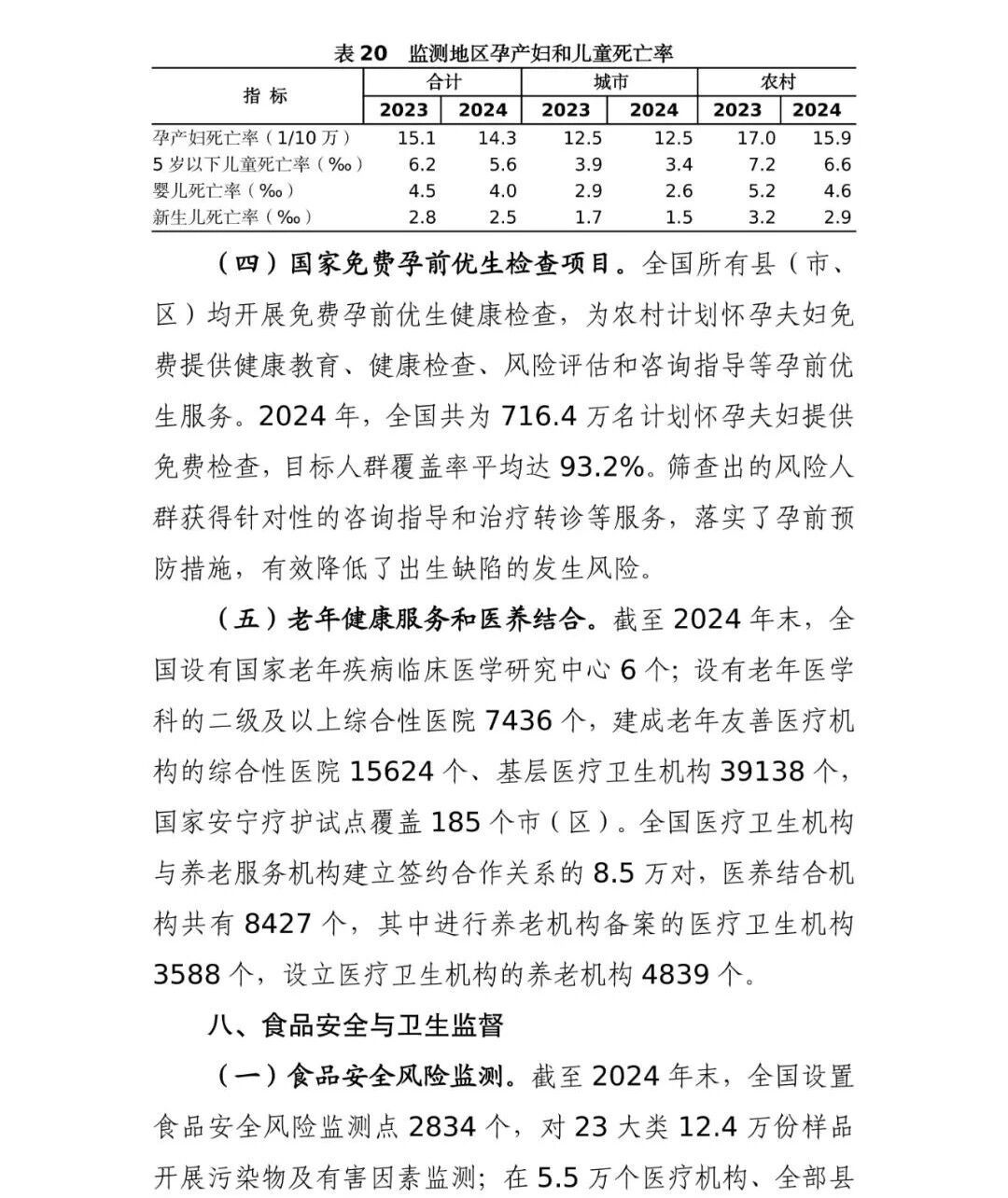 表 20　监测地区孕产妇和儿童死亡率

| 指 标 | 合计 2023 | 合计 2024 | 城市 2023 | 城市 2024 | 农村 2023 | 农村 2024 |
|---|---|---|---|---|---|---|
| 孕产妇死亡率（1/10 万） | 15.1 | 14.3 | 12.5 | 12.5 | 17.0 | 15.9 |
| 5 岁以下儿童死亡率（‰） | 6.2 | 5.6 | 3.9 | 3.4 | 7.2 | 6.6 |
| 婴儿死亡率（‰） | 4.5 | 4.0 | 2.9 | 2.6 | 5.2 | 4.6 |
| 新生儿死亡率（‰） | 2.8 | 2.5 | 1.7 | 1.5 | 3.2 | 2.9 |

（四）国家免费孕前优生检查项目。全国所有县（市、区）均开展免费孕前优生健康检查，为农村计划怀孕夫妇免费提供健康教育、健康检查、风险评估和咨询指导等孕前优生服务。2024 年，全国共为 716.4 万名计划怀孕夫妇提供免费检查，目标人群覆盖率平均达 93.2%。筛查出的风险人群获得针对性的咨询指导和治疗转诊等服务，落实了孕前预防措施，有效降低了出生缺陷的发生风险。

（五）老年健康服务和医养结合。截至 2024 年末，全国设有国家老年疾病临床医学研究中心 6 个；设有老年医学科的二级及以上综合性医院 7436 个，建成老年友善医疗机构的综合性医院 15624 个、基层医疗卫生机构 39138 个，国家安宁疗护试点覆盖 185 个市（区）。全国医疗卫生机构与养老服务机构建立签约合作关系的 8.5 万对，医养结合机构共有 8427 个，其中进行养老机构备案的医疗卫生机构 3588 个，设立医疗卫生机构的养老机构 4839 个。

八、食品安全与卫生监督

（一）食品安全风险监测。截至 2024 年末，全国设置食品安全风险监测点 2834 个，对 23 大类 12.4 万份样品开展污染物及有害因素监测；在 5.5 万个医疗机构、全部县